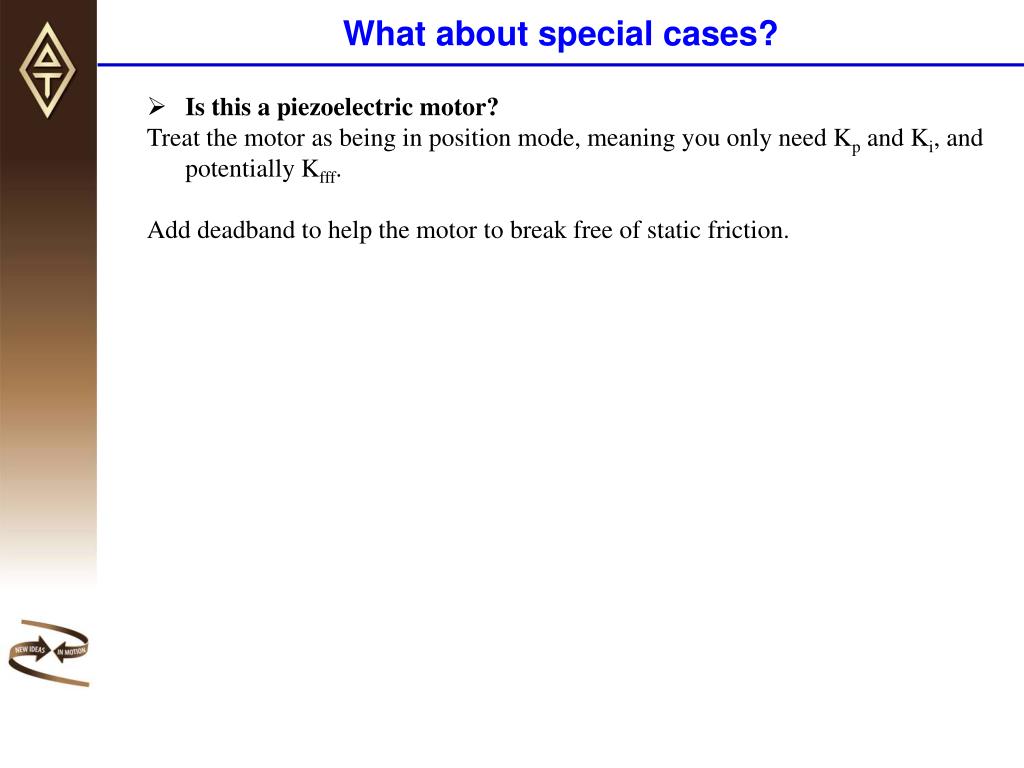 What about special cases?

➢ **Is this a piezoelectric motor?**

Treat the motor as being in position mode, meaning you only need $K_p$ and $K_i$, and potentially $K_{fff}$.

Add deadband to help the motor to break free of static friction.

NEW IDEAS IN MOTION